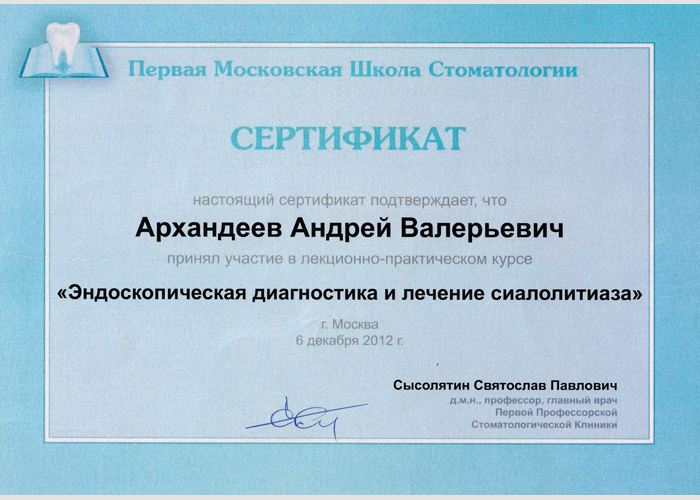 Первая Московская Школа Стоматологии

СЕРТИФИКАТ

настоящий сертификат подтверждает, что

Архандеев Андрей Валерьевич

принял участие в лекционно-практическом курсе

«Эндоскопическая диагностика и лечение сиалолитиаза»

г. Москва
6 декабря 2012 г.

Сысолятин Святослав Павлович
д.м.н., профессор, главный врач
Первой Профессорской
Стоматологической Клиники